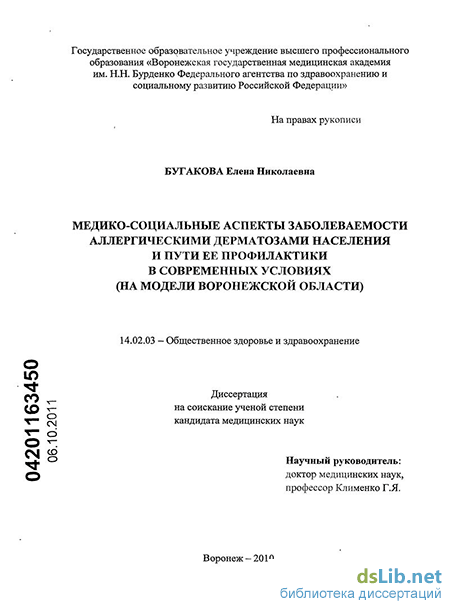 Государственное образовательное учреждение высшего профессионального образования «Воронежская государственная медицинская академия им. Н.Н. Бурденко Федерального агентства по здравоохранению и социальному развитию Российской Федерации»

На правах рукописи

БУГАКОВА Елена Николаевна

МЕДИКО-СОЦИАЛЬНЫЕ АСПЕКТЫ ЗАБОЛЕВАЕМОСТИ АЛЛЕРГИЧЕСКИМИ ДЕРМАТОЗАМИ НАСЕЛЕНИЯ И ПУТИ ЕЕ ПРОФИЛАКТИКИ В СОВРЕМЕННЫХ УСЛОВИЯХ (НА МОДЕЛИ ВОРОНЕЖСКОЙ ОБЛАСТИ)

14.02.03 – Общественное здоровье и здравоохранение

04201163450
06.10.2011

Диссертация
на соискание ученой степени
кандидата медицинских наук

Научный руководитель:
доктор медицинских наук,
профессор Клименко Г.Я.

Воронеж – 2010

dsLib.net
библиотека диссертаций